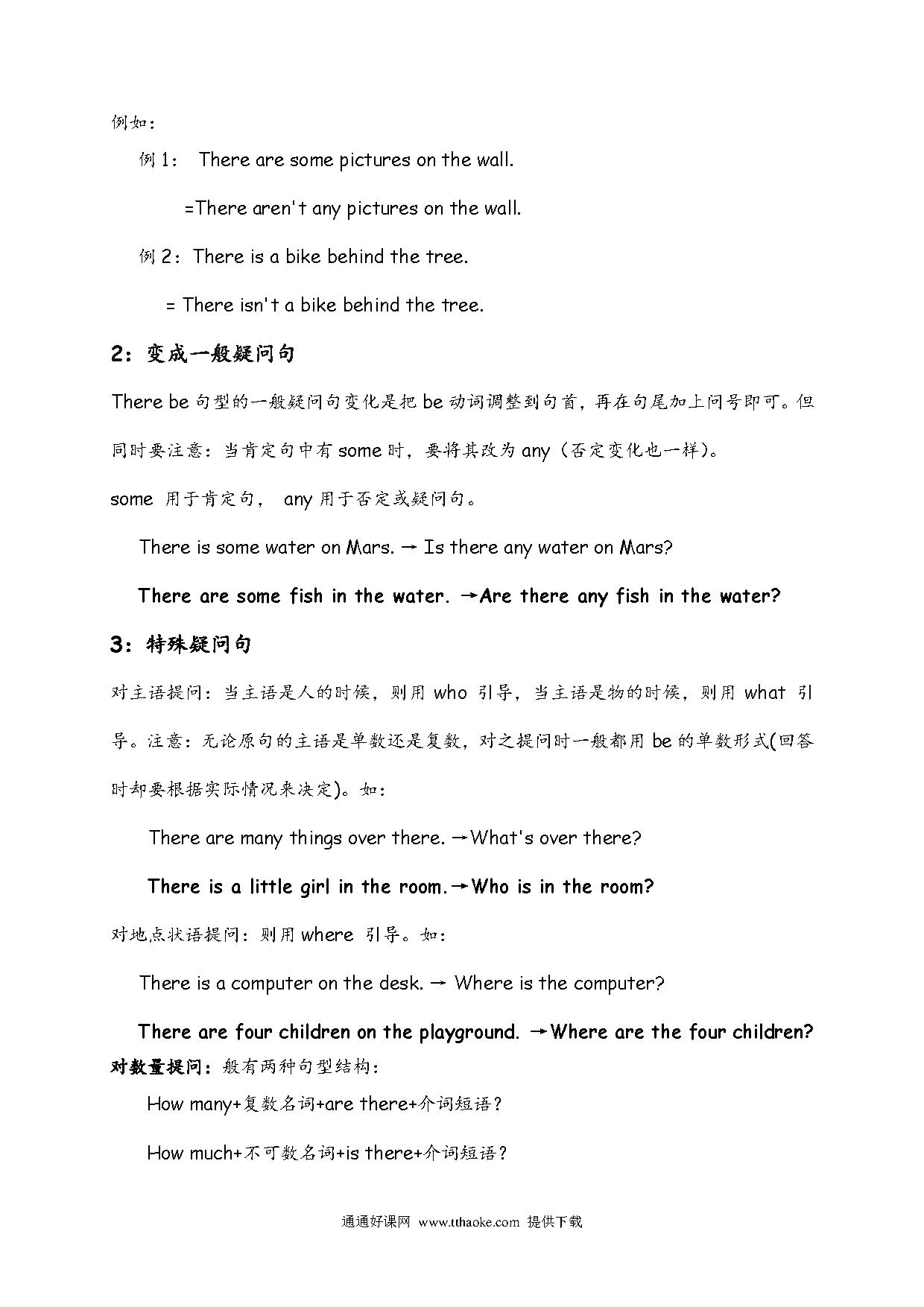 例如：

例 1： There are some pictures on the wall.

=There aren't any pictures on the wall.

例 2：There is a bike behind the tree.

= There isn't a bike behind the tree.

2：变成一般疑问句

There be 句型的一般疑问句变化是把 be 动词调整到句首，再在句尾加上问号即可。但同时要注意：当肯定句中有 some 时，要将其改为 any（否定变化也一样）。

some 用于肯定句， any 用于否定或疑问句。

There is some water on Mars. → Is there any water on Mars?

There are some fish in the water. →Are there any fish in the water?

3：特殊疑问句

对主语提问：当主语是人的时候，则用 who 引导，当主语是物的时候，则用 what 引导。注意：无论原句的主语是单数还是复数，对之提问时一般都用 be 的单数形式(回答时却要根据实际情况来决定)。如：

There are many things over there. →What's over there?

There is a little girl in the room.→Who is in the room?

对地点状语提问：则用 where 引导。如：

There is a computer on the desk. → Where is the computer?

There are four children on the playground. →Where are the four children?

对数量提问：般有两种句型结构：

How many+复数名词+are there+介词短语？

How much+不可数名词+is there+介词短语？

通通好课网 www.tthaoke.com 提供下载